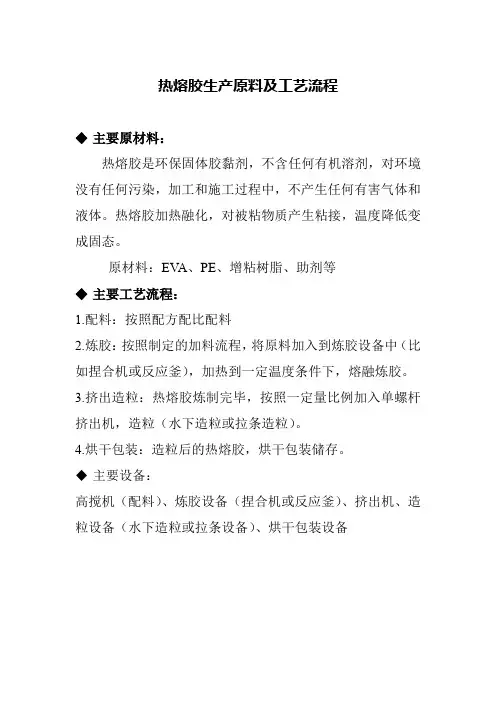 热熔胶生产原料及工艺流程

◆ 主要原材料：

热熔胶是环保固体胶黏剂，不含任何有机溶剂，对环境没有任何污染，加工和施工过程中，不产生任何有害气体和液体。热熔胶加热融化，对被粘物质产生粘接，温度降低变成固态。

原材料：EVA、PE、增粘树脂、助剂等

◆ 主要工艺流程：

1.配料：按照配方配比配料

2.炼胶：按照制定的加料流程，将原料加入到炼胶设备中（比如捏合机或反应釜），加热到一定温度条件下，熔融炼胶。

3.挤出造粒：热熔胶炼制完毕，按照一定量比例加入单螺杆挤出机，造粒（水下造粒或拉条造粒）。

4.烘干包装：造粒后的热熔胶，烘干包装储存。

◆ 主要设备：

高搅机（配料）、炼胶设备（捏合机或反应釜）、挤出机、造粒设备（水下造粒或拉条设备）、烘干包装设备